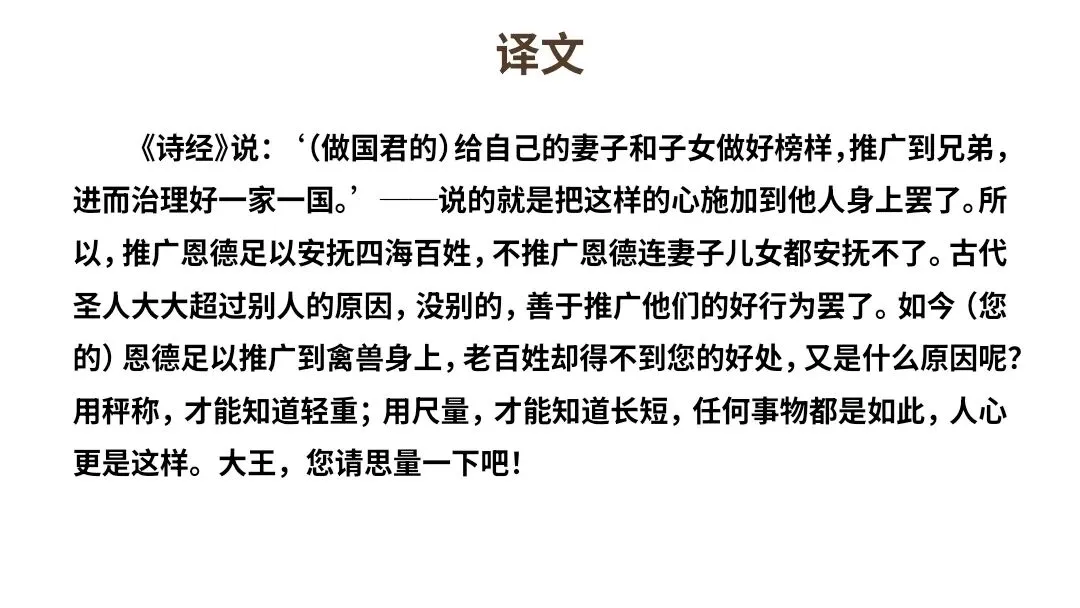 译文

《诗经》说：‘(做国君的)给自己的妻子和子女做好榜样，推广到兄弟，进而治理好一家一国。’——说的就是把这样的心施加到他人身上罢了。所以，推广恩德足以安抚四海百姓，不推广恩德连妻子儿女都安抚不了。古代圣人大大超过别人的原因，没别的，善于推广他们的好行为罢了。如今（您的）恩德足以推广到禽兽身上，老百姓却得不到您的好处，又是什么原因呢?用秤称，才能知道轻重；用尺量，才能知道长短，任何事物都是如此，人心更是这样。大王，您请思量一下吧！